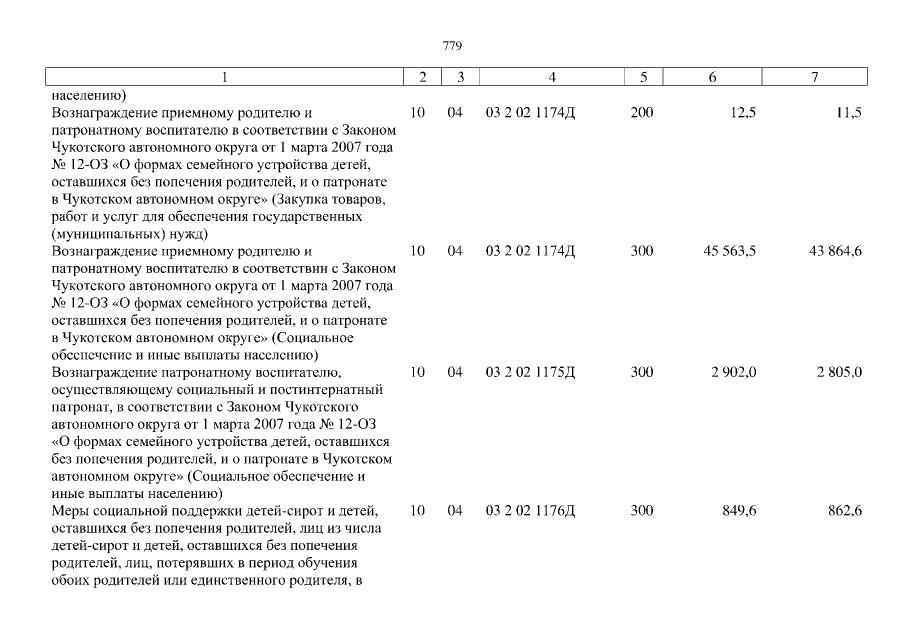 779

| 1 | 2 | 3 | 4 | 5 | 6 | 7 |
|---|---|---|---|---|---|---|
| населению) | | | | | | |
| Вознаграждение приемному родителю и патронатному воспитателю в соответствии с Законом Чукотского автономного округа от 1 марта 2007 года № 12-ОЗ «О формах семейного устройства детей, оставшихся без попечения родителей, и о патронате в Чукотском автономном округе» (Закупка товаров, работ и услуг для обеспечения государственных (муниципальных) нужд) | 10 | 04 | 03 2 02 1174Д | 200 | 12,5 | 11,5 |
| Вознаграждение приемному родителю и патронатному воспитателю в соответствии с Законом Чукотского автономного округа от 1 марта 2007 года № 12-ОЗ «О формах семейного устройства детей, оставшихся без попечения родителей, и о патронате в Чукотском автономном округе» (Социальное обеспечение и иные выплаты населению) | 10 | 04 | 03 2 02 1174Д | 300 | 45 563,5 | 43 864,6 |
| Вознаграждение патронатному воспитателю, осуществляющему социальный и постинтернатный патронат, в соответствии с Законом Чукотского автономного округа от 1 марта 2007 года № 12-ОЗ «О формах семейного устройства детей, оставшихся без попечения родителей, и о патронате в Чукотском автономном округе» (Социальное обеспечение и иные выплаты населению) | 10 | 04 | 03 2 02 1175Д | 300 | 2 902,0 | 2 805,0 |
| Меры социальной поддержки детей-сирот и детей, оставшихся без попечения родителей, лиц из числа детей-сирот и детей, оставшихся без попечения родителей, лиц, потерявших в период обучения обоих родителей или единственного родителя, в | 10 | 04 | 03 2 02 1176Д | 300 | 849,6 | 862,6 |